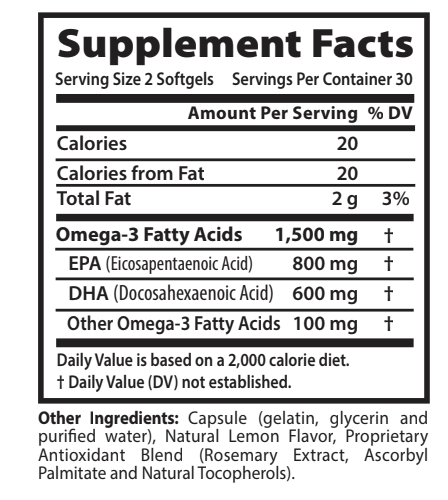 Supplement Facts
Serving Size 2 Softgels Servings Per Container 30

| | Amount Per Serving | % DV |
|---|---|---|
| Calories | 20 | |
| Calories from Fat | 20 | |
| Total Fat | 2 g | 3% |
| Omega-3 Fatty Acids | 1,500 mg | † |
| EPA (Eicosapentaenoic Acid) | 800 mg | † |
| DHA (Docosahexaenoic Acid) | 600 mg | † |
| Other Omega-3 Fatty Acids | 100 mg | † |

Daily Value is based on a 2,000 calorie diet.
† Daily Value (DV) not established.

Other Ingredients: Capsule (gelatin, glycerin and purified water), Natural Lemon Flavor, Proprietary Antioxidant Blend (Rosemary Extract, Ascorbyl Palmitate and Natural Tocopherols).